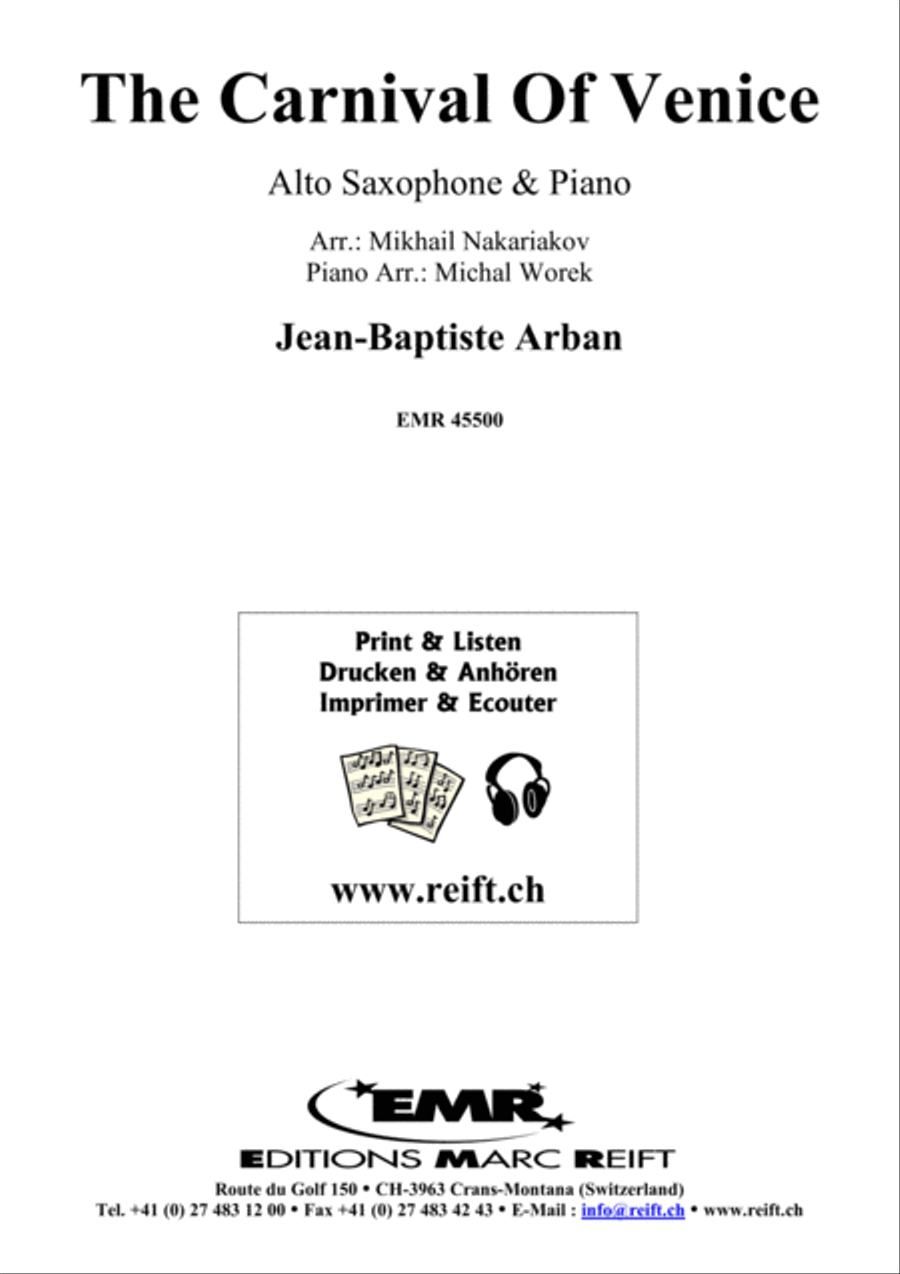 The Carnival Of Venice

Alto Saxophone & Piano

Arr.: Mikhail Nakariakov
Piano Arr.: Michal Worek

Jean-Baptiste Arban

EMR 45500

Print & Listen
Drucken & Anhören
Imprimer & Ecouter

www.reift.ch

EMR
EDITIONS MARC REIFT
Route du Golf 150 • CH-3963 Crans-Montana (Switzerland)
Tel. +41 (0) 27 483 12 00 • Fax +41 (0) 27 483 42 43 • E-Mail : info@reift.ch • www.reift.ch